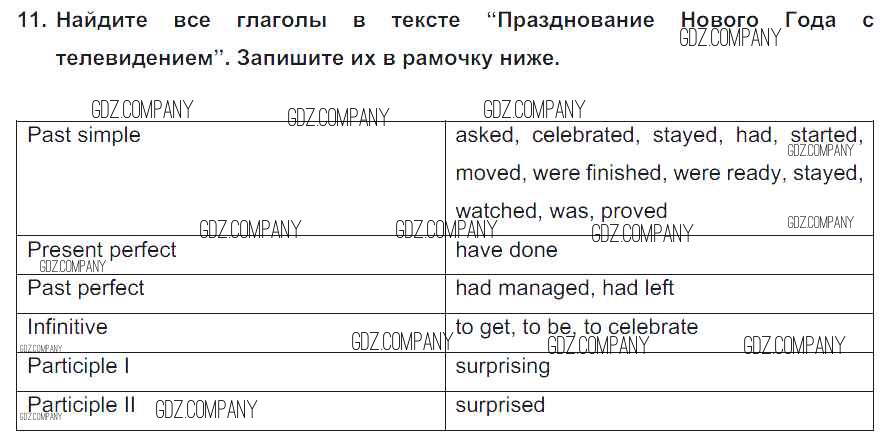 11. Найдите все глаголы в тексте "Празднование Нового Года с телевидением". Запишите их в рамочку ниже.

| Past simple | asked, celebrated, stayed, had, started, moved, were finished, were ready, stayed, watched, was, proved |
|---|---|
| Present perfect | have done |
| Past perfect | had managed, had left |
| Infinitive | to get, to be, to celebrate |
| Participle I | surprising |
| Participle II | surprised |

GDZ.COMPANY